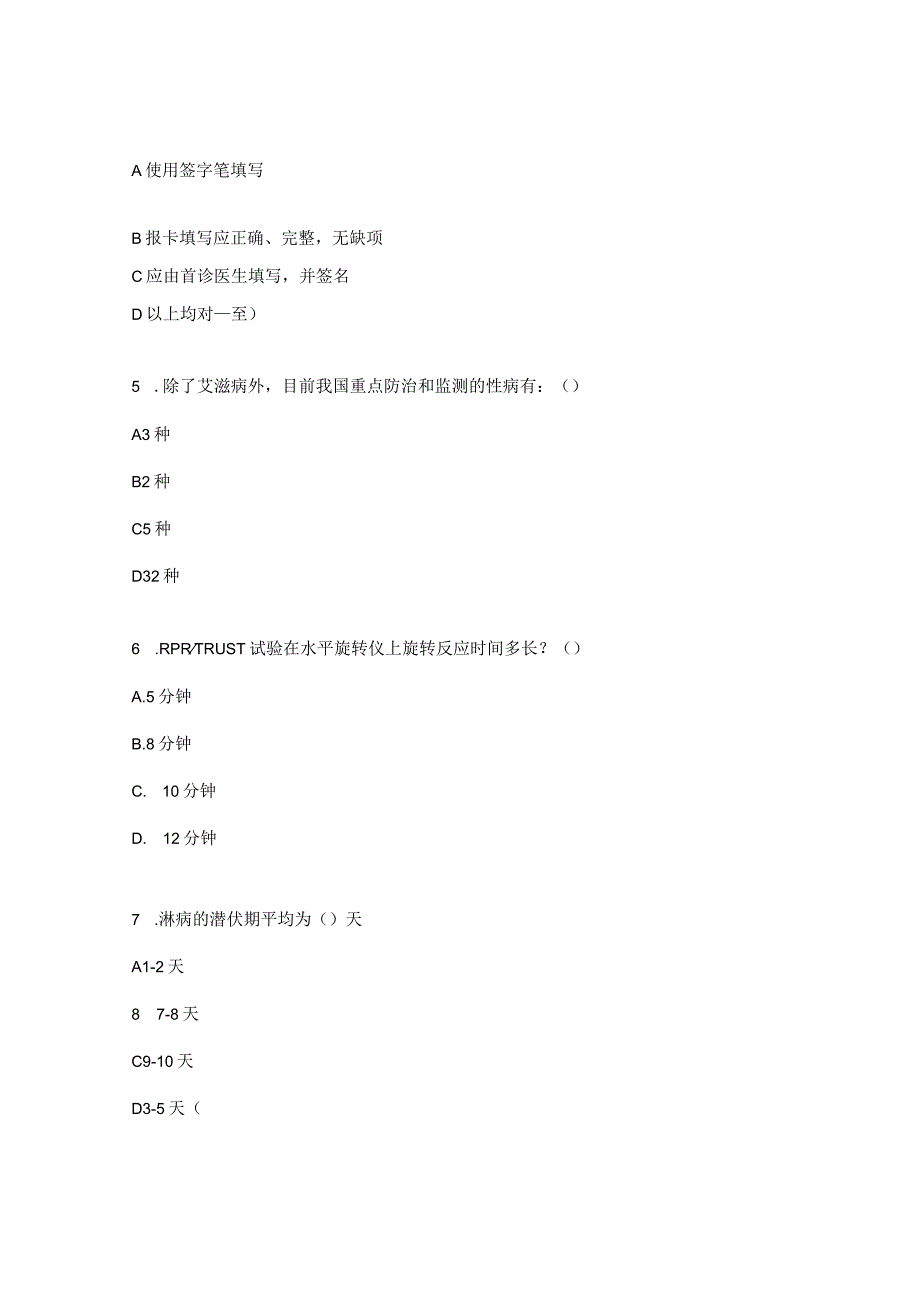 A 使用签字笔填写

B 报卡填写应正确、完整，无缺项

C 应由首诊医生填写，并签名

D 以上均对一至）

5 . 除了艾滋病外，目前我国重点防治和监测的性病有：（）

A3 种

B2 种

C5 种

D32 种

6 .RPR/TRUST 试验在水平旋转仪上旋转反应时间多长？（）

A.5 分钟

B.8 分钟

C. 10 分钟

D. 12 分钟

7 .淋病的潜伏期平均为（）天

A1-2 天

8 7-8 天

C9-10 天

D3-5 天（